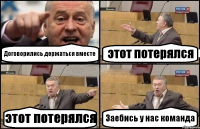 Договорились держаться вместе

этот потерялся

этот потерялся

Заебись у нас команда